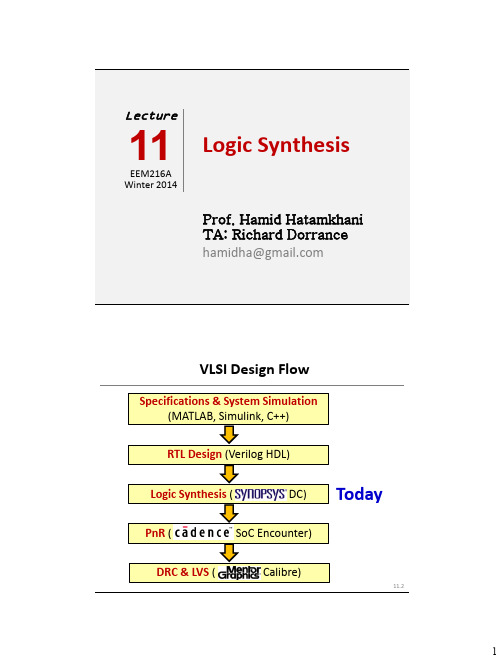 Lecture
11
EEM216A
Winter 2014

Logic Synthesis

Prof. Hamid Hatamkhani
TA: Richard Dorrance
hamidha@gmail.com

VLSI Design Flow

Specifications & System Simulation
(MATLAB, Simulink, C++)

RTL Design (Verilog HDL)

Logic Synthesis ( SYNOPSYS DC)

Today

PnR ( cadence SoC Encounter)

DRC & LVS ( Mentor Graphics Calibre)

11.2

1